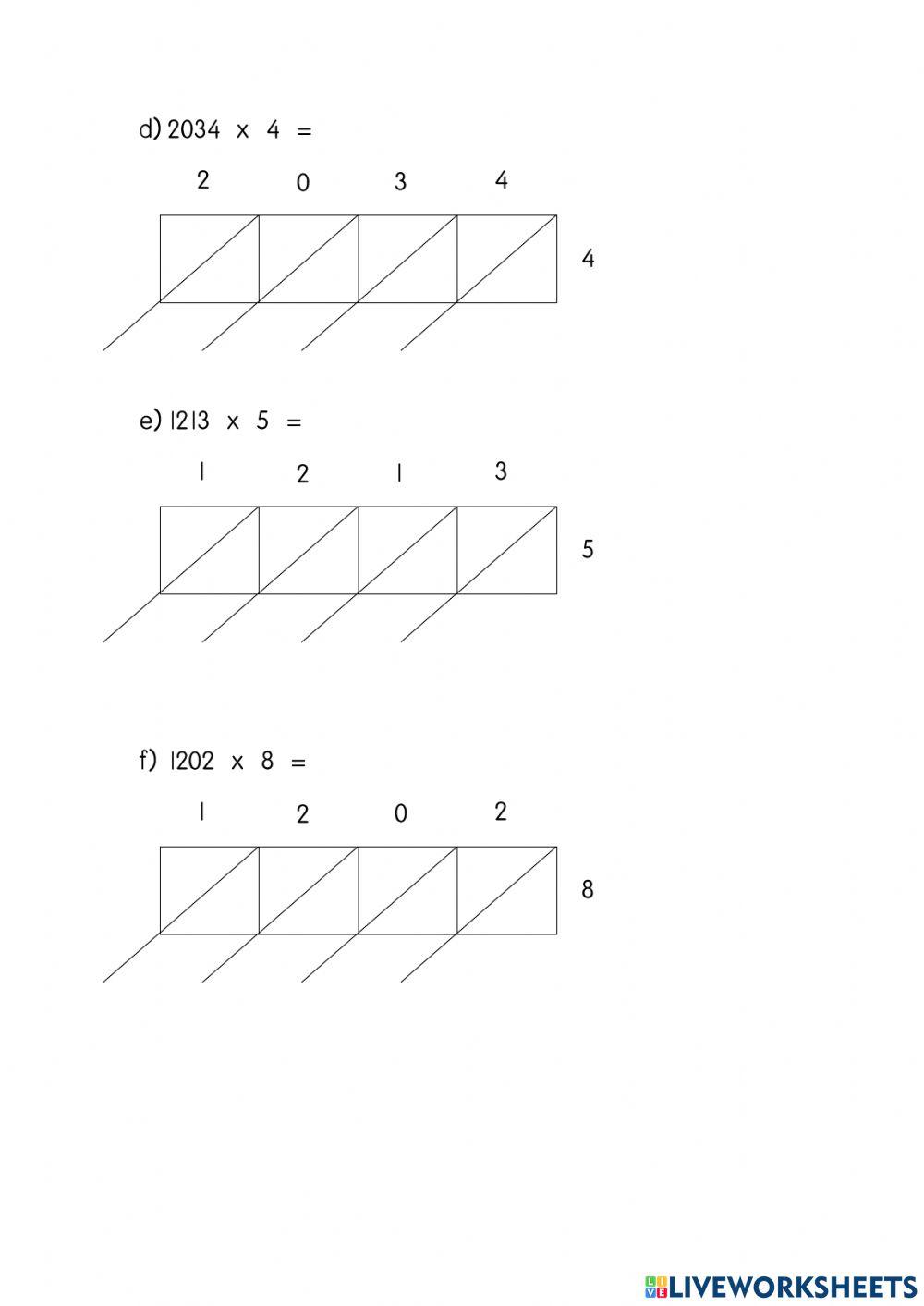 d) 2034 x 4 =

2 0 3 4

4

e) 1213 x 5 =

1 2 1 3

5

f) 1202 x 8 =

1 2 0 2

8

LIVEWORKSHEETS